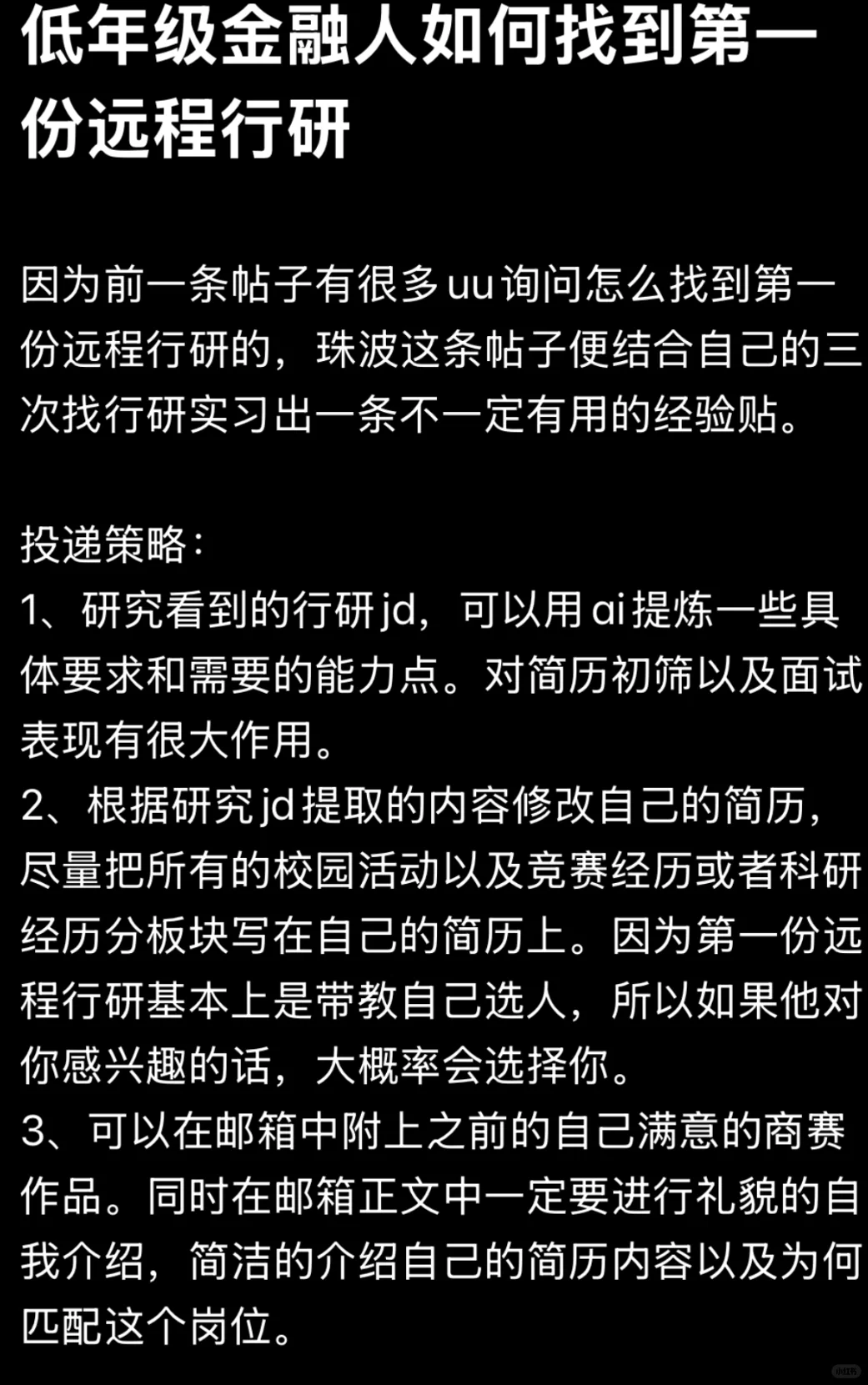 低年级金融人如何找到第一份远程行研

因为前一条帖子有很多uu询问怎么找到第一份远程行研的，珠波这条帖子便结合自己的三次找行研实习出一条不一定有用的经验贴。

投递策略：
1、研究看到的行研jd，可以用ai提炼一些具体要求和需要的能力点。对简历初筛以及面试表现有很大作用。
2、根据研究jd提取的内容修改自己的简历，尽量把所有的校园活动以及竞赛经历或者科研经历分板块写在自己的简历上。因为第一份远程行研基本上是带教自己选人，所以如果他对你感兴趣的话，大概率会选择你。
3、可以在邮箱中附上之前的自己满意的商赛作品。同时在邮箱正文中一定要进行礼貌的自我介绍，简洁的介绍自己的简历内容以及为何匹配这个岗位。

小红书